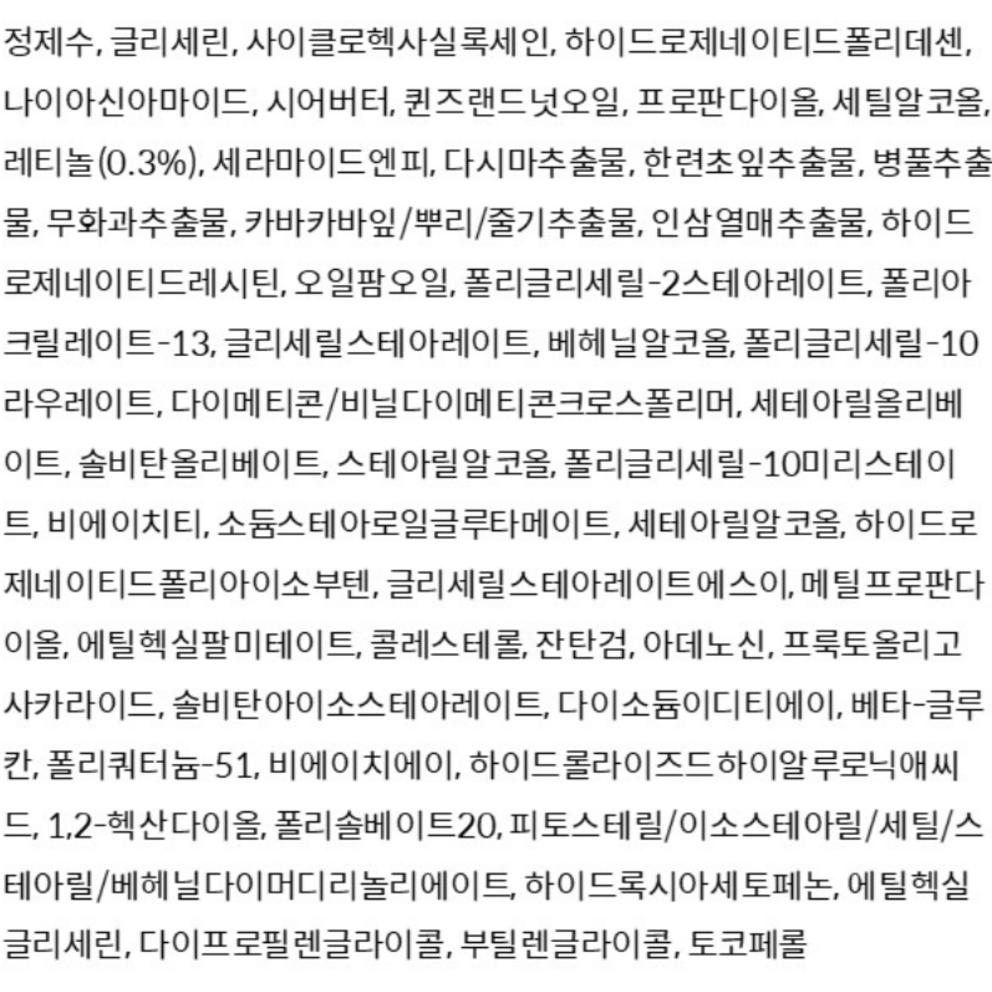 정제수, 글리세린, 사이클로헥사실록세인, 하이드로제네이티드폴리데센, 나이아신아마이드, 시어버터, 퀸즈랜드넛오일, 프로판다이올, 세틸알코올, 레티놀(0.3%), 세라마이드엔피, 다시마추출물, 한련초잎추출물, 병풀추출물, 무화과추출물, 카바카바잎/뿌리/줄기추출물, 인삼열매추출물, 하이드로제네이티드레시틴, 오일팜오일, 폴리글리세릴-2스테아레이트, 폴리아크릴레이트-13, 글리세릴스테아레이트, 베헤닐알코올, 폴리글리세릴-10라우레이트, 다이메티콘/비닐다이메티콘크로스폴리머, 세테아릴올리베이트, 솔비탄올리베이트, 스테아릴알코올, 폴리글리세릴-10미리스테이트, 비에이치티, 소듐스테아로일글루타메이트, 세테아릴알코올, 하이드로제네이티드폴리아이소부텐, 글리세릴스테아레이트에스이, 메틸프로판다이올, 에틸헥실팔미테이트, 콜레스테롤, 잔탄검, 아데노신, 프룩토올리고사카라이드, 솔비탄아이소스테아레이트, 다이소듐이디티에이, 베타-글루칸, 폴리쿼터늄-51, 비에이치에이, 하이드롤라이즈드하이알루로닉애씨드, 1,2-헥산다이올, 폴리솔베이트20, 피토스테릴/이소스테아릴/세틸/스테아릴/베헤닐다이머디리놀리에이트, 하이드록시아세토페논, 에틸헥실글리세린, 다이프로필렌글라이콜, 부틸렌글라이콜, 토코페롤